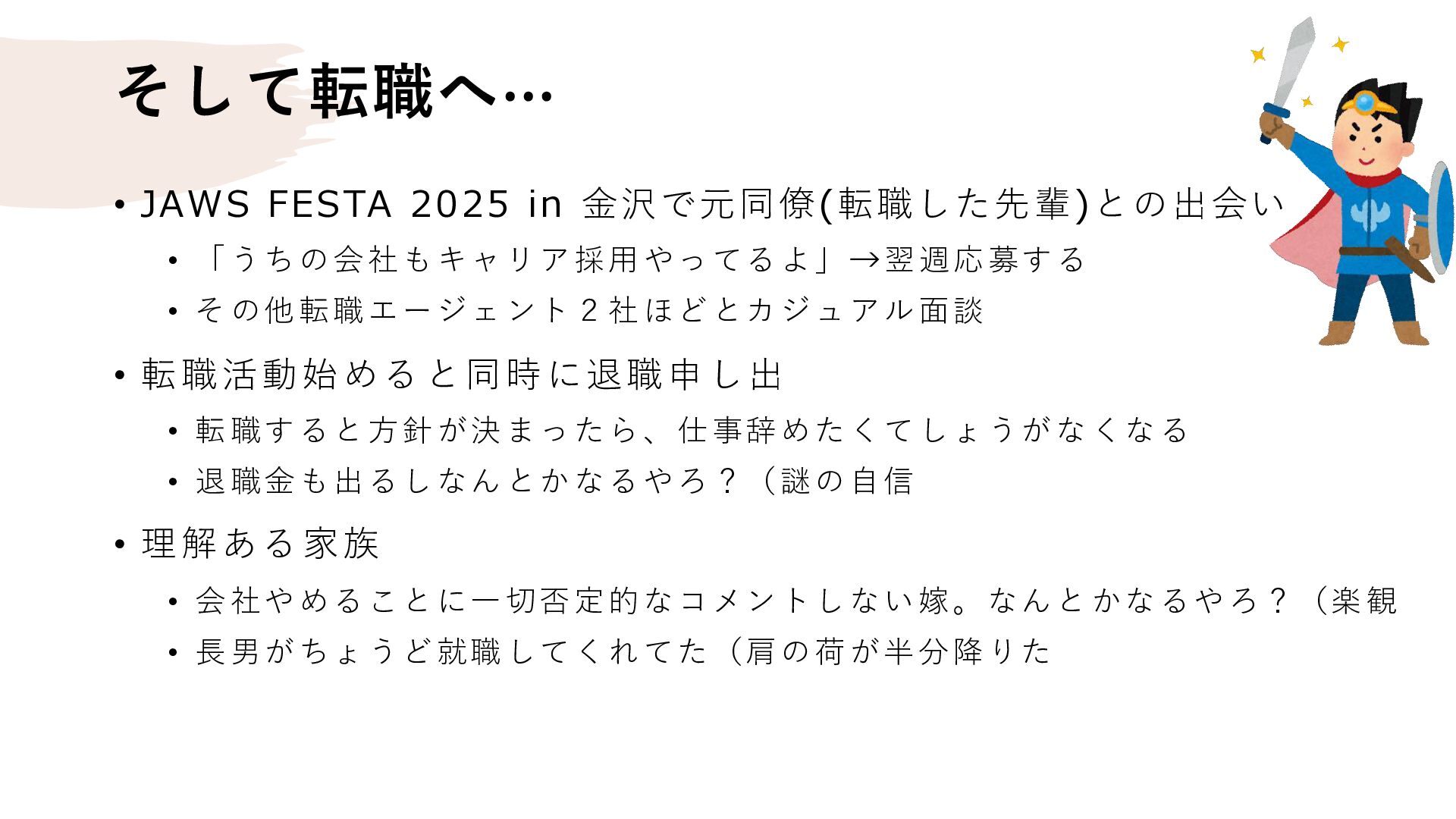 そして転職へ…

• JAWS FESTA 2025 in 金沢で元同僚(転職した先輩)との出会い
• 「うちの会社もキャリア採用やってるよ」→翌週応募する
• その他転職エージェント2社ほどとカジュアル面談

• 転職活動始めると同時に退職申し出
• 転職すると方針が決まったら、仕事辞めたくてしょうがなくなる
• 退職金も出るしなんとかなるやろ？（謎の自信

• 理解ある家族
• 会社やめることに一切否定的なコメントしない嫁。なんとかなるやろ？（楽観
• 長男がちょうど就職してくれてた（肩の荷が半分降りた